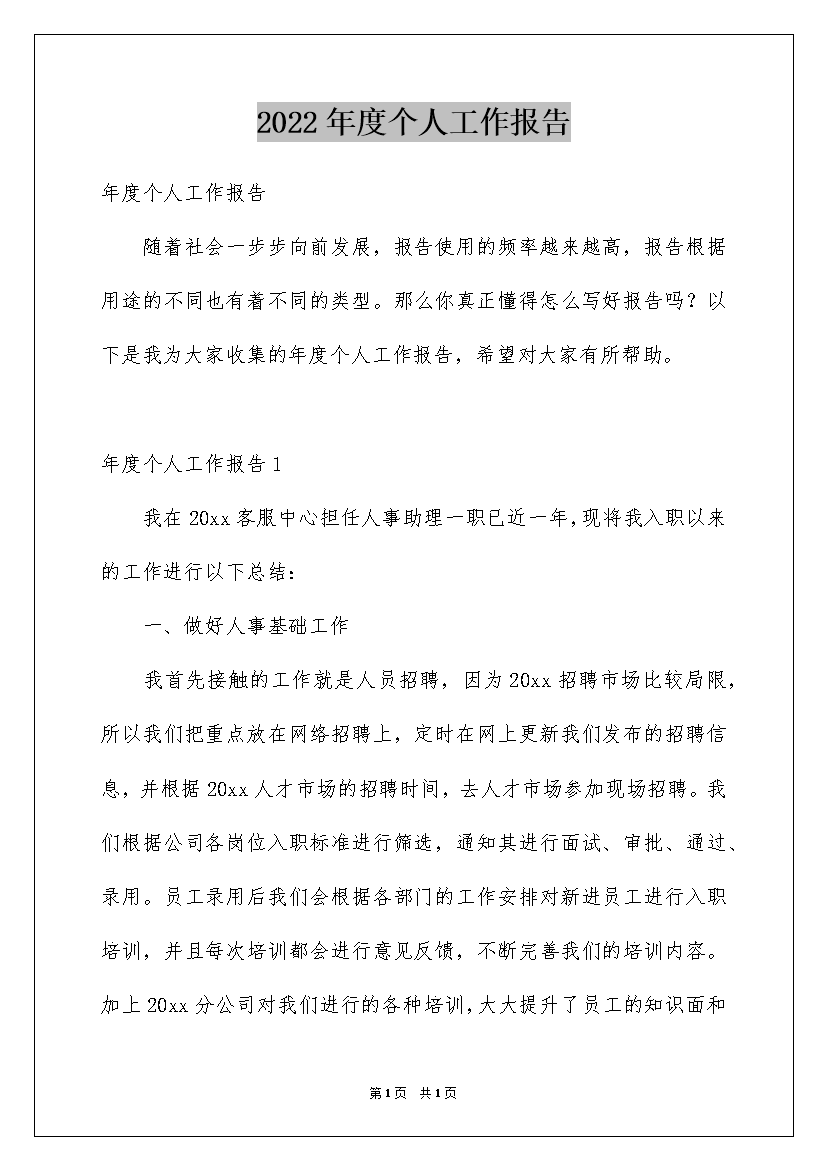 2022年度个人工作报告

年度个人工作报告

随着社会一步步向前发展，报告使用的频率越来越高，报告根据用途的不同也有着不同的类型。那么你真正懂得怎么写好报告吗？以下是我为大家收集的年度个人工作报告，希望对大家有所帮助。

年度个人工作报告1

我在20xx客服中心担任人事助理一职已近一年，现将我入职以来的工作进行以下总结：

一、做好人事基础工作

我首先接触的工作就是人员招聘，因为20xx招聘市场比较局限，所以我们把重点放在网络招聘上，定时在网上更新我们发布的招聘信息，并根据20xx人才市场的招聘时间，去人才市场参加现场招聘。我们根据公司各岗位入职标准进行筛选，通知其进行面试、审批、通过、录用。员工录用后我们会根据各部门的工作安排对新进员工进行入职培训，并且每次培训都会进行意见反馈，不断完善我们的培训内容。加上20xx分公司对我们进行的各种培训，大大提升了员工的知识面和

第1页 共1页